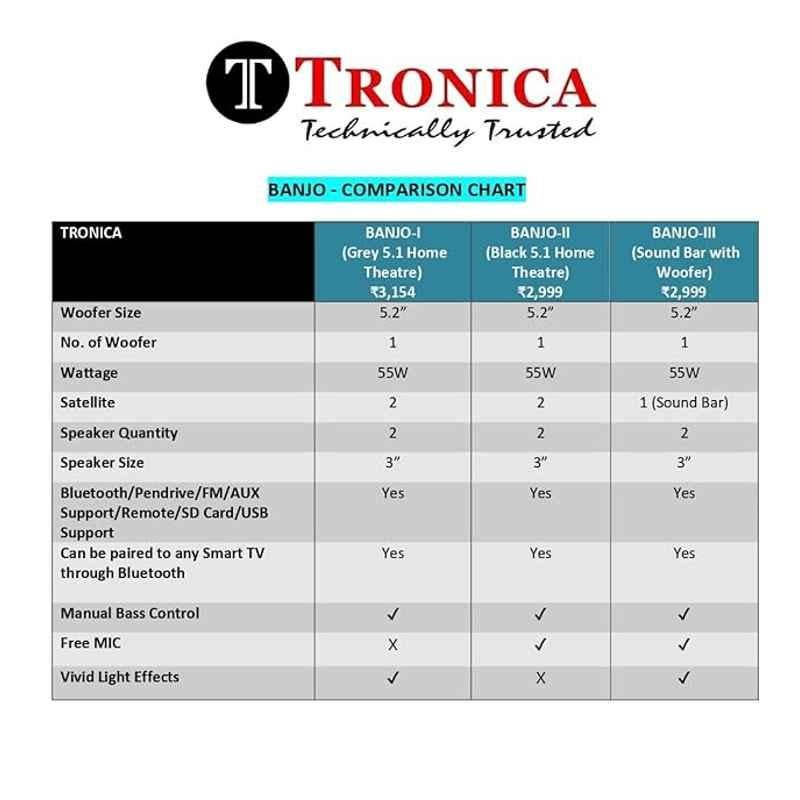 T TRONICA
Technically Trusted

BANJO - COMPARISON CHART

| TRONICA | BANJO-I (Grey 5.1 Home Theatre) ₹3,154 | BANJO-II (Black 5.1 Home Theatre) ₹2,999 | BANJO-III (Sound Bar with Woofer) ₹2,999 |
|---|---|---|---|
| Woofer Size | 5.2" | 5.2" | 5.2" |
| No. of Woofer | 1 | 1 | 1 |
| Wattage | 55W | 55W | 55W |
| Satellite | 2 | 2 | 1 (Sound Bar) |
| Speaker Quantity | 2 | 2 | 2 |
| Speaker Size | 3" | 3" | 3" |
| Bluetooth/Pendrive/FM/AUX Support/Remote/SD Card/USB Support | Yes | Yes | Yes |
| Can be paired to any Smart TV through Bluetooth | Yes | Yes | Yes |
| Manual Bass Control | ✓ | ✓ | ✓ |
| Free MIC | X | ✓ | ✓ |
| Vivid Light Effects | ✓ | X | ✓ |